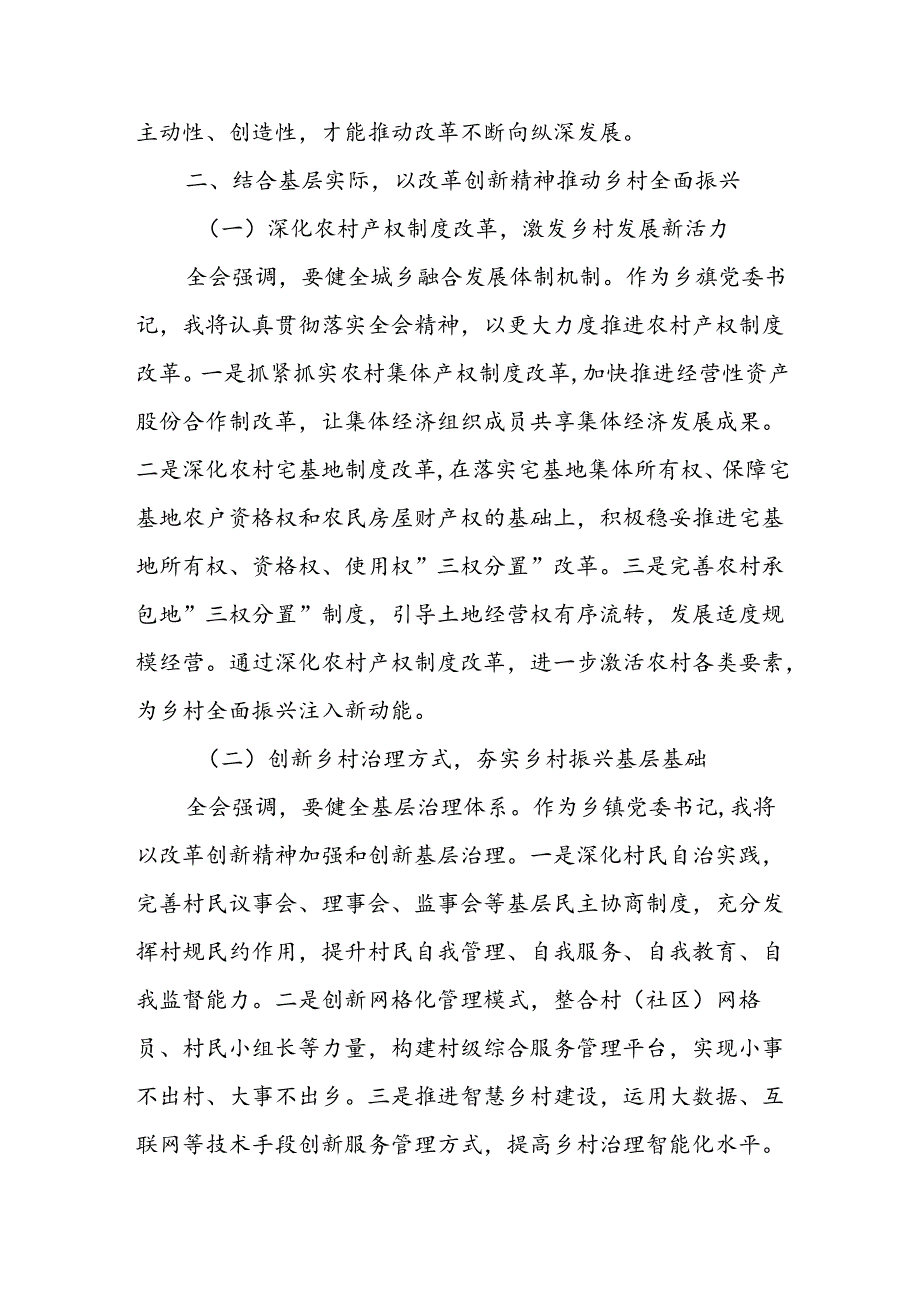 主动性、创造性，才能推动改革不断向纵深发展。

二、结合基层实际，以改革创新精神推动乡村全面振兴

（一）深化农村产权制度改革，激发乡村发展新活力

全会强调，要健全城乡融合发展体制机制。作为乡旗党委书记，我将认真贯彻落实全会精神，以更大力度推进农村产权制度改革。一是抓紧抓实农村集体产权制度改革，加快推进经营性资产股份合作制改革，让集体经济组织成员共享集体经济发展成果。二是深化农村宅基地制度改革，在落实宅基地集体所有权、保障宅基地农户资格权和农民房屋财产权的基础上，积极稳妥推进宅基地所有权、资格权、使用权”三权分置”改革。三是完善农村承包地”三权分置”制度，引导土地经营权有序流转，发展适度规模经营。通过深化农村产权制度改革，进一步激活农村各类要素，为乡村全面振兴注入新动能。

（二）创新乡村治理方式，夯实乡村振兴基层基础

全会强调，要健全基层治理体系。作为乡镇党委书记，我将以改革创新精神加强和创新基层治理。一是深化村民自治实践，完善村民议事会、理事会、监事会等基层民主协商制度，充分发挥村规民约作用，提升村民自我管理、自我服务、自我教育、自我监督能力。二是创新网格化管理模式，整合村（社区）网格员、村民小组长等力量，构建村级综合服务管理平台，实现小事不出村、大事不出乡。三是推进智慧乡村建设，运用大数据、互联网等技术手段创新服务管理方式，提高乡村治理智能化水平。